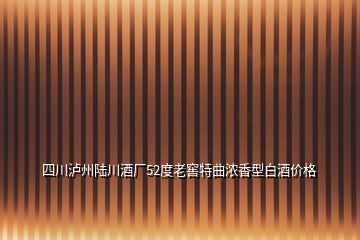 四川泸州陆川酒厂52度老窖特曲浓香型白酒价格